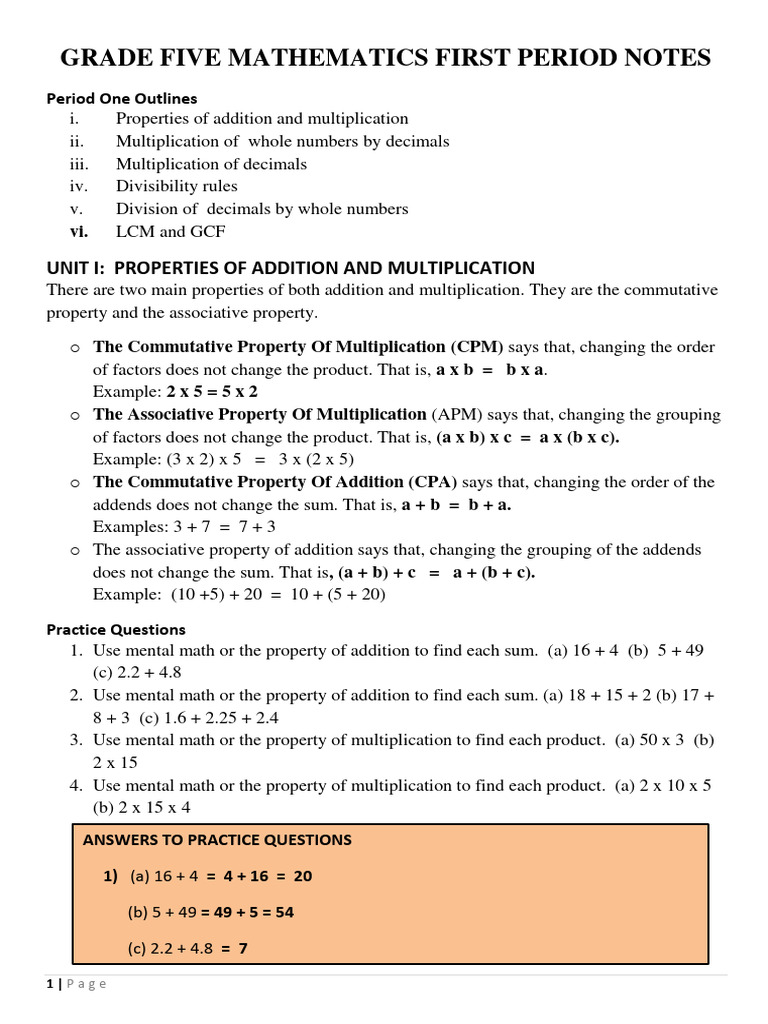 GRADE FIVE MATHEMATICS FIRST PERIOD NOTES

Period One Outlines

i. Properties of addition and multiplication
ii. Multiplication of whole numbers by decimals
iii. Multiplication of decimals
iv. Divisibility rules
v. Division of decimals by whole numbers
vi. LCM and GCF

UNIT I: PROPERTIES OF ADDITION AND MULTIPLICATION

There are two main properties of both addition and multiplication. They are the commutative property and the associative property.

o The Commutative Property Of Multiplication (CPM) says that, changing the order of factors does not change the product. That is, a x b = b x a.
Example: 2 x 5 = 5 x 2
o The Associative Property Of Multiplication (APM) says that, changing the grouping of factors does not change the product. That is, (a x b) x c = a x (b x c).
Example: (3 x 2) x 5 = 3 x (2 x 5)
o The Commutative Property Of Addition (CPA) says that, changing the order of the addends does not change the sum. That is, a + b = b + a.
Examples: 3 + 7 = 7 + 3
o The associative property of addition says that, changing the grouping of the addends does not change the sum. That is, (a + b) + c = a + (b + c).
Example: (10 +5) + 20 = 10 + (5 + 20)

Practice Questions

1. Use mental math or the property of addition to find each sum. (a) 16 + 4 (b) 5 + 49 (c) 2.2 + 4.8
2. Use mental math or the property of addition to find each sum. (a) 18 + 15 + 2 (b) 17 + 8 + 3 (c) 1.6 + 2.25 + 2.4
3. Use mental math or the property of multiplication to find each product. (a) 50 x 3 (b) 2 x 15
4. Use mental math or the property of multiplication to find each product. (a) 2 x 10 x 5 (b) 2 x 15 x 4

ANSWERS TO PRACTICE QUESTIONS

1) (a) 16 + 4 = 4 + 16 = 20

(b) 5 + 49 = 49 + 5 = 54

(c) 2.2 + 4.8 = 7

1 | Page